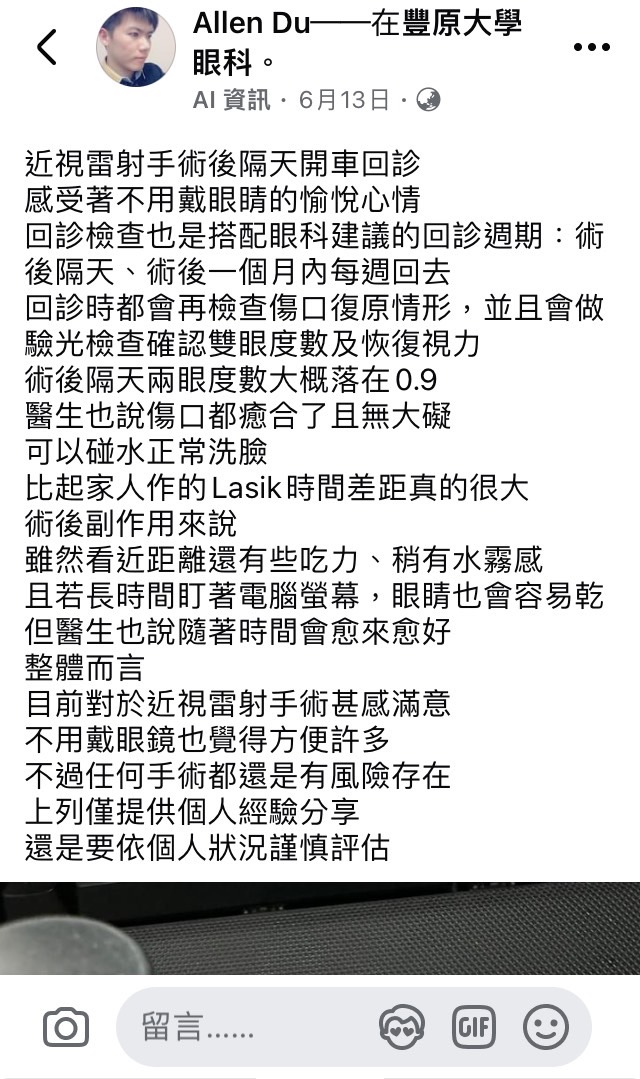 Allen Du——在豐原大學眼科。
AI 資訊 · 6月13日 ·

近視雷射手術後隔天開車回診
感受著不用戴眼睛的愉悅心情
回診檢查也是搭配眼科建議的回診週期：術後隔天、術後一個月內每週回去
回診時都會再檢查傷口復原情形，並且會做驗光檢查確認雙眼度數及恢復視力
術後隔天兩眼度數大概落在0.9
醫生也說傷口都癒合了且無大礙
可以碰水正常洗臉
比起家人作的Lasik時間差距真的很大
術後副作用來說
雖然看近距離還有些吃力、稍有水霧感
且若長時間盯著電腦螢幕，眼睛也會容易乾
但醫生也說隨著時間會愈來愈好
整體而言
目前對於近視雷射手術甚感滿意
不用戴眼鏡也覺得方便許多
不過任何手術都還是有風險存在
上列僅提供個人經驗分享
還是要依個人狀況謹慎評估

留言……
GIF